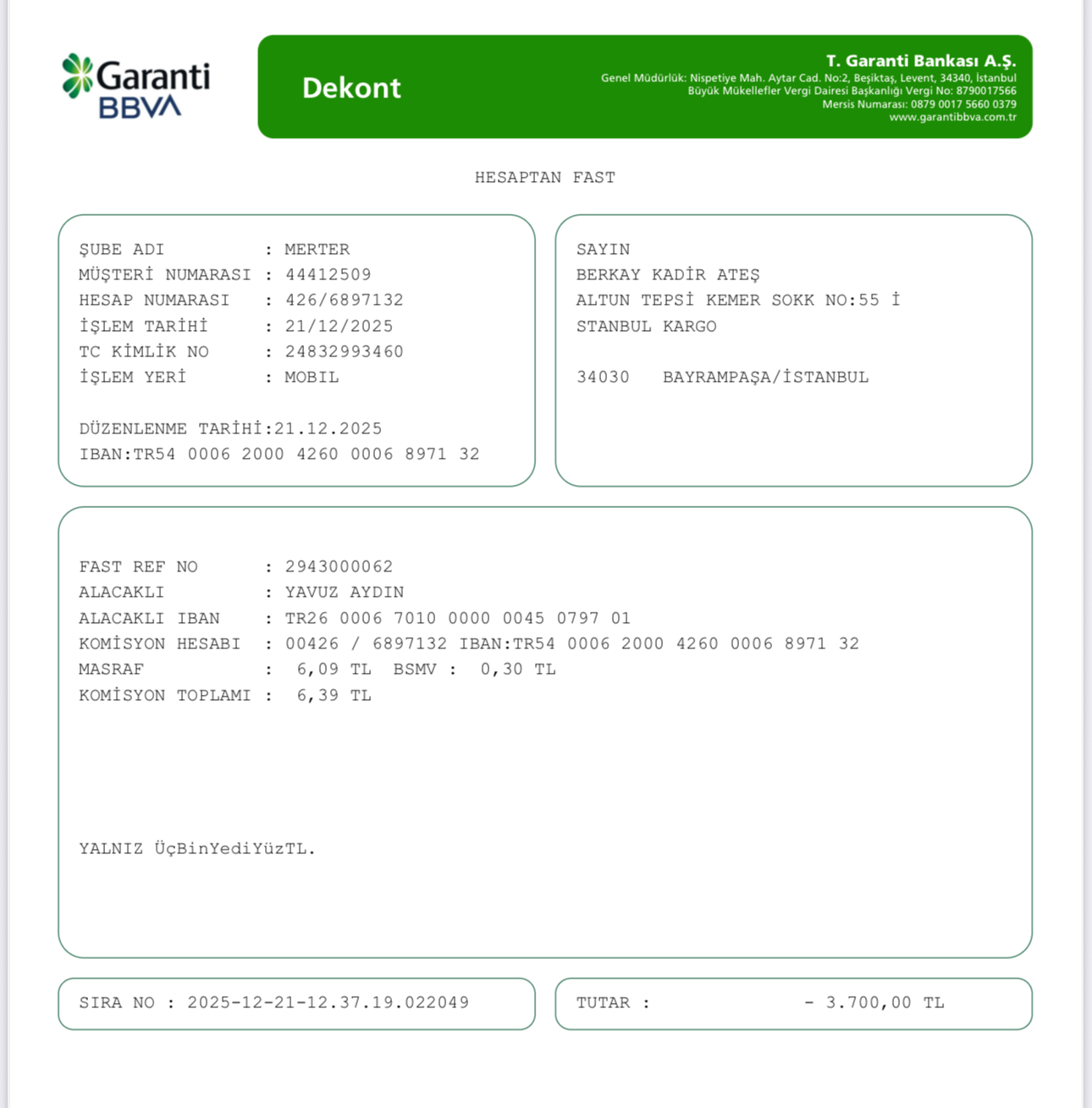 Garanti BBVA

Dekont

T. Garanti Bankası A.Ş.
Genel Müdürlük: Nispetiye Mah. Aytar Cad. No:2, Beşiktaş, Levent, 34340, İstanbul
Büyük Mükellefler Vergi Dairesi Başkanlığı Vergi No: 8790017566
Mersis Numarası: 0879 0017 5660 0379
www.garantibbva.com.tr

HESAPTAN FAST

ŞUBE ADI : MERTER
MÜŞTERİ NUMARASI : 44412509
HESAP NUMARASI : 426/6897132
İŞLEM TARİHİ : 21/12/2025
TC KİMLİK NO : 24832993460
İŞLEM YERİ : MOBIL

DÜZENLENME TARİHİ:21.12.2025
IBAN:TR54 0006 2000 4260 0006 8971 32

SAYIN
BERKAY KADİR ATEŞ
ALTUN TEPSİ KEMER SOKK NO:55 İ
STANBUL KARGO

34030 BAYRAMPAŞA/İSTANBUL

FAST REF NO : 2943000062
ALACAKLI : YAVUZ AYDIN
ALACAKLI IBAN : TR26 0006 7010 0000 0045 0797 01
KOMİSYON HESABI : 00426 / 6897132 IBAN:TR54 0006 2000 4260 0006 8971 32
MASRAF : 6,09 TL BSMV : 0,30 TL
KOMİSYON TOPLAMI : 6,39 TL

YALNIZ ÜçBinYediYüzTL.

SIRA NO : 2025-12-21-12.37.19.022049

TUTAR : - 3.700,00 TL